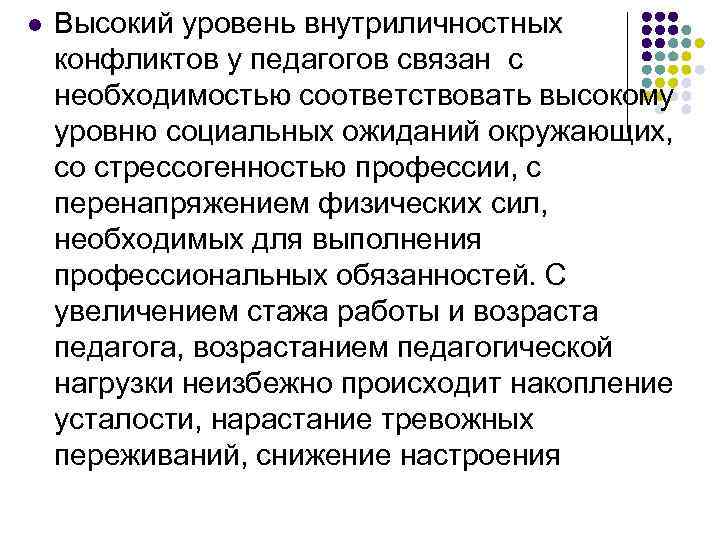 Высокий уровень внутриличностных конфликтов у педагогов связан с необходимостью соответствовать высокому уровню социальных ожиданий окружающих, со стрессогенностью профессии, с перенапряжением физических сил, необходимых для выполнения профессиональных обязанностей. С увеличением стажа работы и возраста педагога, возрастанием педагогической нагрузки неизбежно происходит накопление усталости, нарастание тревожных переживаний, снижение настроения